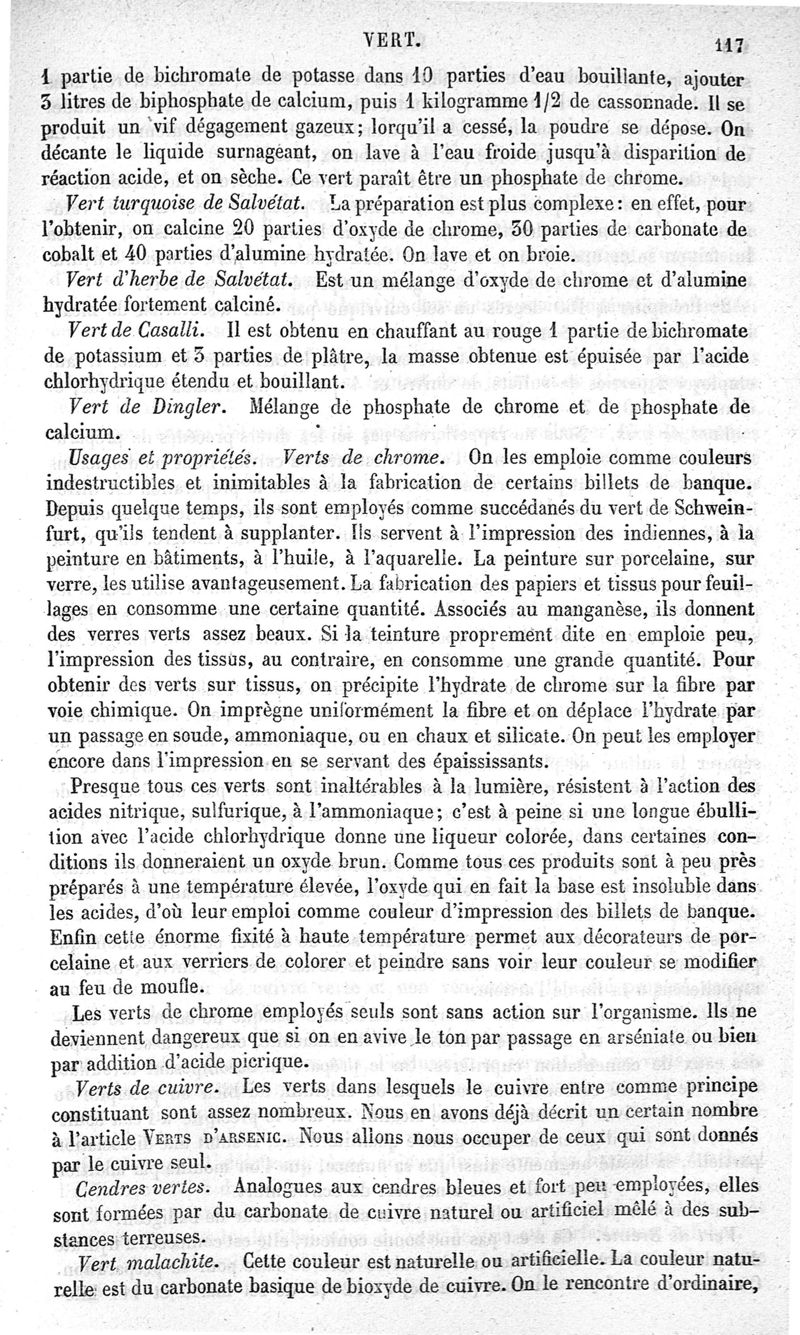 VERT. 117

1 partie de bichromate de potasse dans 10 parties d'eau bouillante, ajouter 3 litres de biphosphate de calcium, puis 1 kilogramme 1/2 de cassonnade. Il se produit un vif dégagement gazeux; lorqu'il a cessé, la poudre se dépose. On décante le liquide surnageant, on lave à l'eau froide jusqu'à disparition de réaction acide, et on sèche. Ce vert paraît être un phosphate de chrome.

Vert turquoise de Salvétat. La préparation est plus complexe: en effet, pour l'obtenir, on calcine 20 parties d'oxyde de chrome, 30 parties de carbonate de cobalt et 40 parties d'alumine hydratée. On lave et on broie.

Vert d'herbe de Salvétat. Est un mélange d'oxyde de chrome et d'alumine hydratée fortement calciné.

Vert de Casalli. Il est obtenu en chauffant au rouge 1 partie de bichromate de potassium et 3 parties de plâtre, la masse obtenue est épuisée par l'acide chlorhydrique étendu et bouillant.

Vert de Dingler. Mélange de phosphate de chrome et de phosphate de calcium.

Usages et propriétés. Verts de chrome. On les emploie comme couleurs indestructibles et inimitables à la fabrication de certains billets de banque. Depuis quelque temps, ils sont employés comme succédanés du vert de Schweinfurt, qu'ils tendent à supplanter. Ils servent à l'impression des indiennes, à la peinture en bâtiments, à l'huile, à l'aquarelle. La peinture sur porcelaine, sur verre, les utilise avantageusement. La fabrication des papiers et tissus pour feuillages en consomme une certaine quantité. Associés au manganèse, ils donnent des verres verts assez beaux. Si la teinture proprement dite en emploie peu, l'impression des tissus, au contraire, en consomme une grande quantité. Pour obtenir des verts sur tissus, on précipite l'hydrate de chrome sur la fibre par voie chimique. On imprègne uniformément la fibre et on déplace l'hydrate par un passage en soude, ammoniaque, ou en chaux et silicate. On peut les employer encore dans l'impression en se servant des épaississants.

Presque tous ces verts sont inaltérables à la lumière, résistent à l'action des acides nitrique, sulfurique, à l'ammoniaque; c'est à peine si une longue ébullition avec l'acide chlorhydrique donne une liqueur colorée, dans certaines conditions ils donneraient un oxyde brun. Comme tous ces produits sont à peu près préparés à une température élevée, l'oxyde qui en fait la base est insoluble dans les acides, d'où leur emploi comme couleur d'impression des billets de banque. Enfin cette énorme fixité à haute température permet aux décorateurs de porcelaine et aux verriers de colorer et peindre sans voir leur couleur se modifier au feu de moufle.

Les verts de chrome employés seuls sont sans action sur l'organisme. Ils ne deviennent dangereux que si on en avive le ton par passage en arséniate ou bien par addition d'acide picrique.

Verts de cuivre. Les verts dans lesquels le cuivre entre comme principe constituant sont assez nombreux. Nous en avons déjà décrit un certain nombre à l'article VERTS D'ARSENIC. Nous allons nous occuper de ceux qui sont donnés par le cuivre seul.

Cendres vertes. Analogues aux cendres bleues et fort peu employées, elles sont formées par du carbonate de cuivre naturel ou artificiel mêlé à des substances terreuses.

Vert malachite. Cette couleur est naturelle ou artificielle. La couleur naturelle est du carbonate basique de bioxyde de cuivre. On le rencontre d'ordinaire,